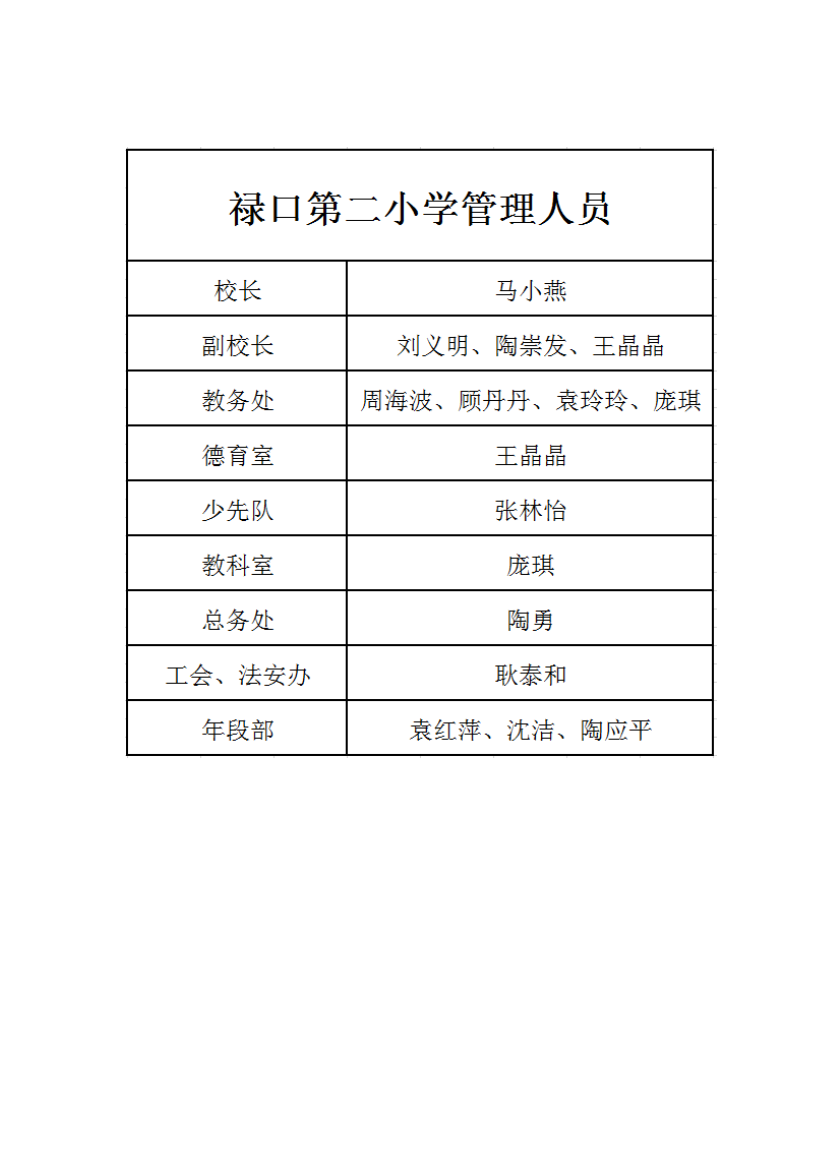 禄口第二小学管理人员

| 校长 | 马小燕 |
|---|---|
| 副校长 | 刘义明、陶崇发、王晶晶 |
| 教务处 | 周海波、顾丹丹、袁玲玲、庞琪 |
| 德育室 | 王晶晶 |
| 少先队 | 张林怡 |
| 教科室 | 庞琪 |
| 总务处 | 陶勇 |
| 工会、法安办 | 耿泰和 |
| 年段部 | 袁红萍、沈洁、陶应平 |